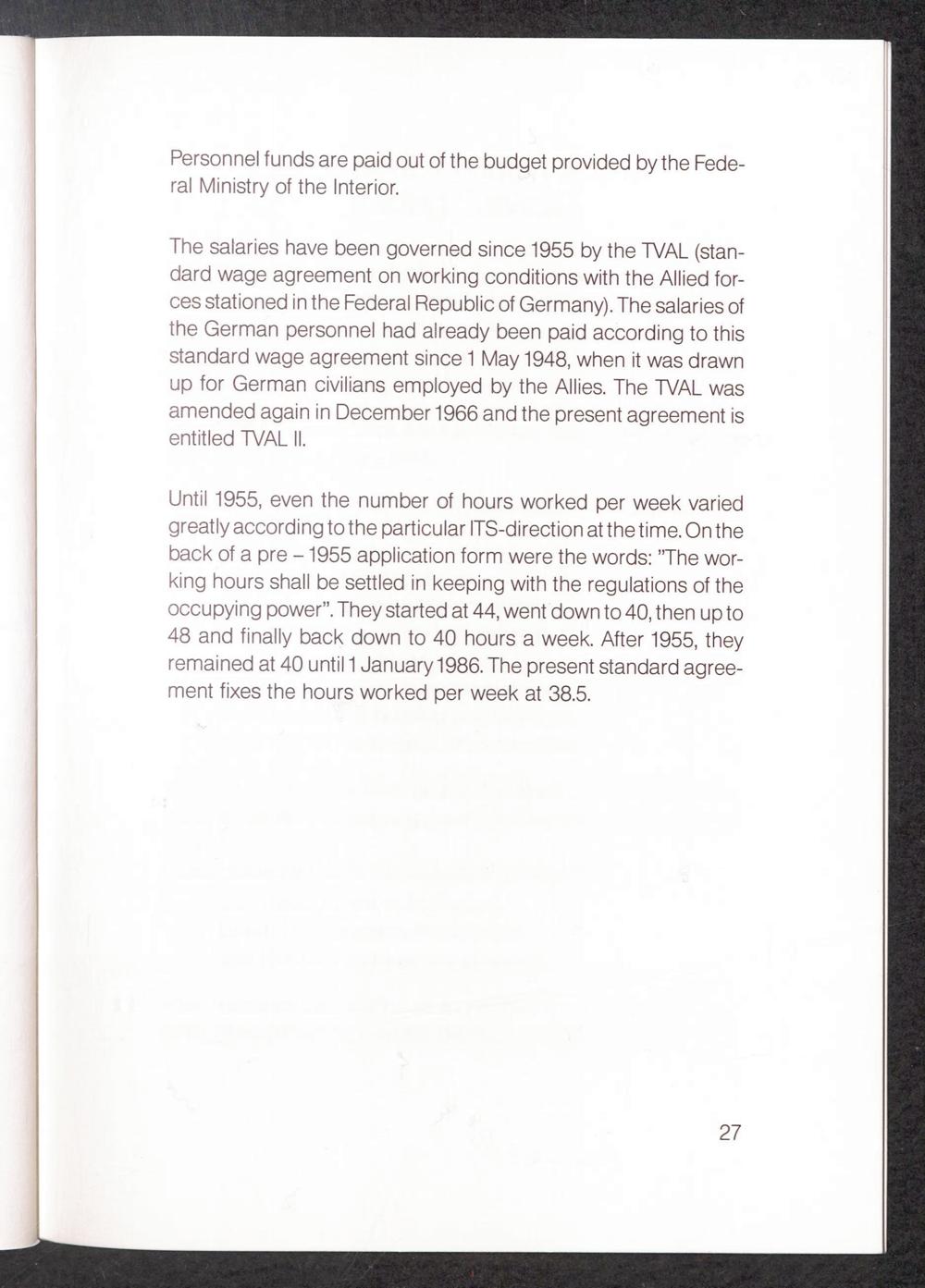 Personnel funds are paid out of the budget provided by the Federal Ministry of the Interior.

The salaries have been governed since 1955 by the TVAL (standard wage agreement on working conditions with the Allied forces stationed in the Federal Republic of Germany). The salaries of the German personnel had already been paid according to this standard wage agreement since 1 May 1948, when it was drawn up for German civilians employed by the Allies. The TVAL was amended again in December 1966 and the present agreement is entitled TVAL II.

Until 1955, even the number of hours worked per week varied greatly according to the particular ITS-direction at the time. On the back of a pre – 1955 application form were the words: "The working hours shall be settled in keeping with the regulations of the occupying power". They started at 44, went down to 40, then up to 48 and finally back down to 40 hours a week. After 1955, they remained at 40 until 1 January 1986. The present standard agreement fixes the hours worked per week at 38.5.

27